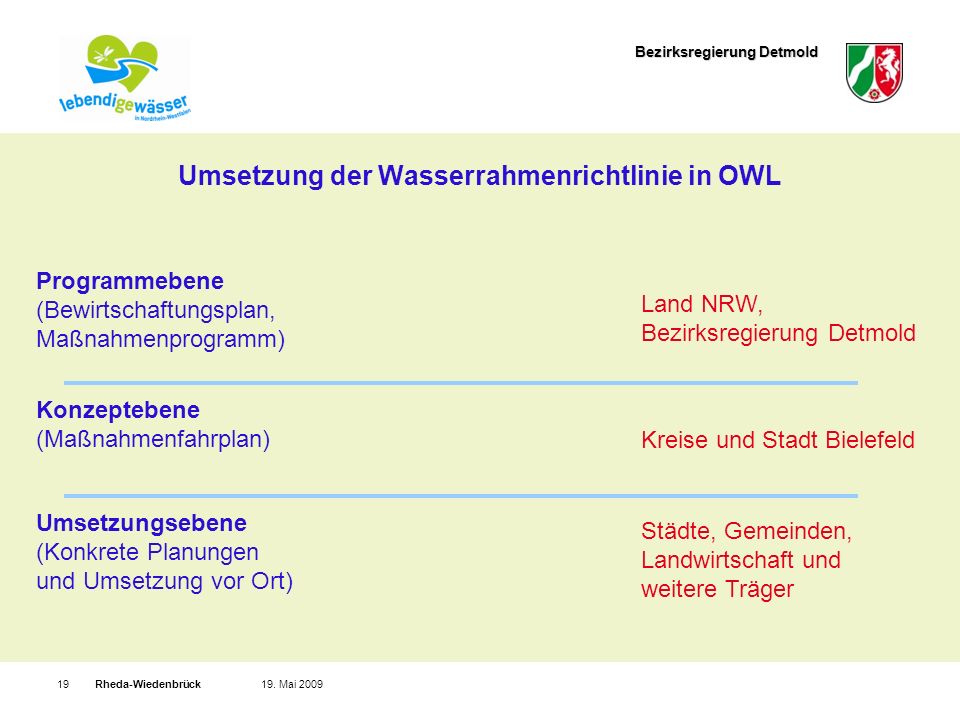 lebendigewässer
in Nordrhein-Westfalen

Bezirksregierung Detmold

Umsetzung der Wasserrahmenrichtlinie in OWL

Programmebene
(Bewirtschaftungsplan, Maßnahmenprogramm)

Land NRW,
Bezirksregierung Detmold

Konzeptebene
(Maßnahmenfahrplan)

Kreise und Stadt Bielefeld

Umsetzungsebene
(Konkrete Planungen und Umsetzung vor Ort)

Städte, Gemeinden, Landwirtschaft und weitere Träger

19 Rheda-Wiedenbrück 19. Mai 2009